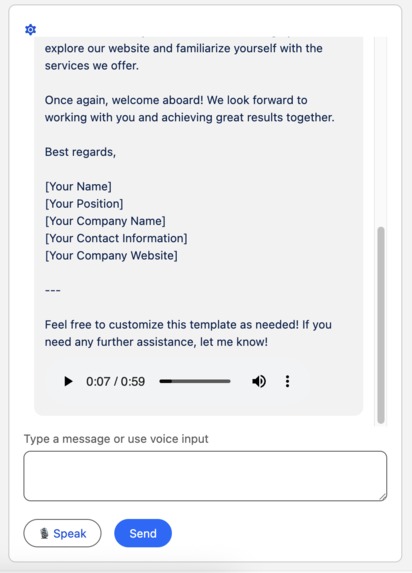 explore our website and familiarize yourself with the services we offer.

Once again, welcome aboard! We look forward to working with you and achieving great results together.

Best regards,

[Your Name]
[Your Position]
[Your Company Name]
[Your Contact Information]
[Your Company Website]

---

Feel free to customize this template as needed! If you need any further assistance, let me know!

0:07 / 0:59

Type a message or use voice input

Speak

Send